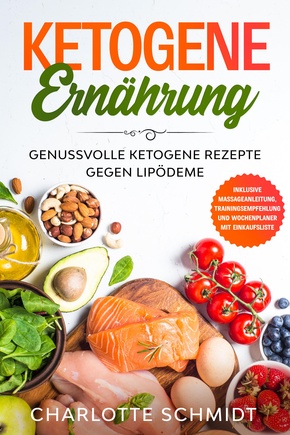 KETOGENE
Ernährung

GENUSSVOLLE KETOGENE REZEPTE GEGEN LIPÖDEME

INKLUSIVE MASSAGEANLEITUNG, TRAININGSEMPFEHLUNG UND WOCHENPLANER MIT EINKAUFSLISTE

CHARLOTTE SCHMIDT